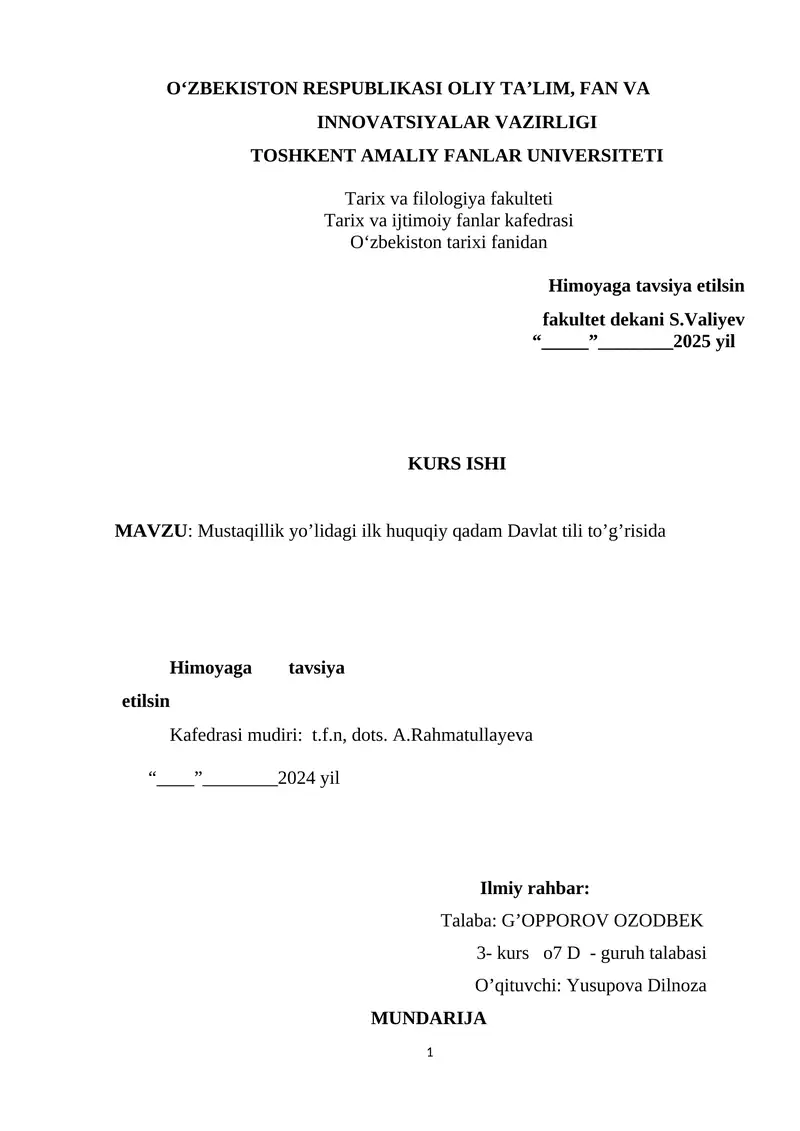 O‘ZBEKISTON RESPUBLIKASI OLIY TA’LIM, FAN VA INNOVATSIYALAR VAZIRLIGI
TOSHKENT AMALIY FANLAR UNIVERSITETI

Tarix va filologiya fakulteti
Tarix va ijtimoiy fanlar kafedrasi
O‘zbekiston tarixi fanidan

Himoyaga tavsiya etilsin
fakultet dekani S.Valiyev
“_____”________2025 yil

KURS ISHI

MAVZU: Mustaqillik yo’lidagi ilk huquqiy qadam Davlat tili to’g’risida

Himoyaga tavsiya etilsin
Kafedrasi mudiri: t.f.n, dots. A.Rahmatullayeva
“____”________2024 yil

Ilmiy rahbar:
Talaba: G’OPPOROV OZODBEK
3- kurs o7 D - guruh talabasi
O’qituvchi: Yusupova Dilnoza

MUNDARIJA

1